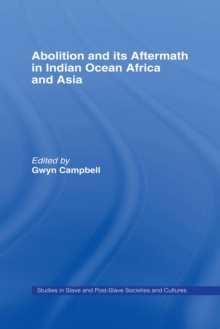 Abolition and its Aftermath in Indian Ocean Africa and Asia

Edited by
Gwyn Campbell

Studies in Slave and Post-Slave Societies and Cultures